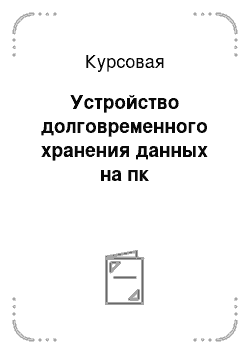 Курсовая

Устройство долговременного хранения данных на пк